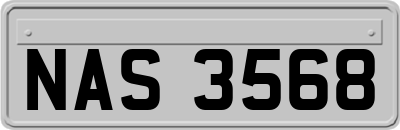 NAS 3568